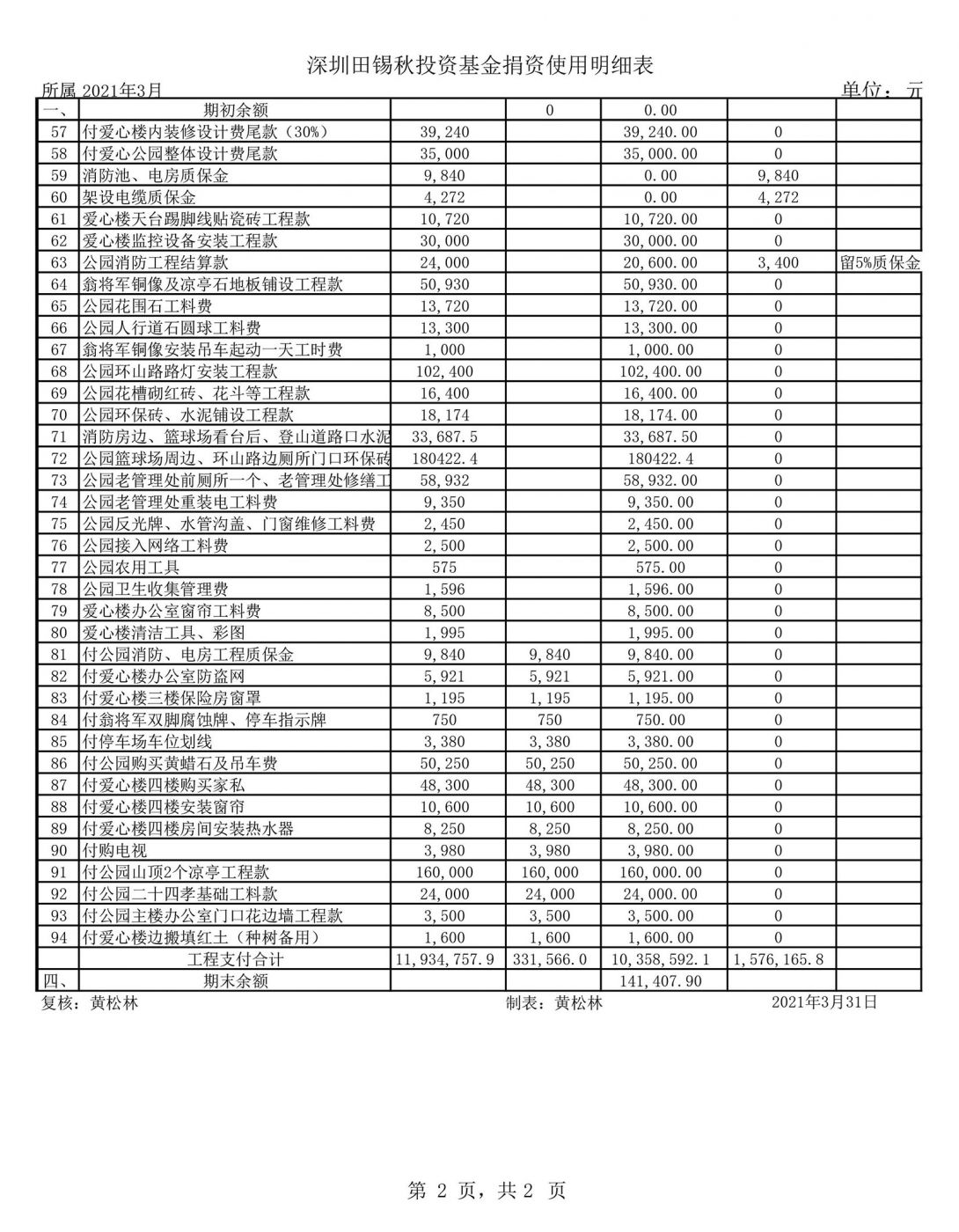 深圳田锡秋投资基金捐资使用明细表

所属 2021年3月

单位：元

| 一、 | 期初余额 | | 0 | 0.00 | | |
|---|---|---|---|---|---|---|
| 57 | 付爱心楼内装修设计费尾款（30%） | 39,240 | | 39,240.00 | 0 | |
| 58 | 付爱心公园整体设计费尾款 | 35,000 | | 35,000.00 | 0 | |
| 59 | 消防池、电房质保金 | 9,840 | | 0.00 | 9,840 | |
| 60 | 架设电缆质保金 | 4,272 | | 0.00 | 4,272 | |
| 61 | 爱心楼天台踢脚线贴瓷砖工程款 | 10,720 | | 10,720.00 | 0 | |
| 62 | 爱心楼监控设备安装工程款 | 30,000 | | 30,000.00 | 0 | |
| 63 | 公园消防工程结算款 | 24,000 | | 20,600.00 | 3,400 | 留5%质保金 |
| 64 | 翁将军铜像及凉亭石地板铺设工程款 | 50,930 | | 50,930.00 | 0 | |
| 65 | 公园花围石工料费 | 13,720 | | 13,720.00 | 0 | |
| 66 | 公园人行道石圆球工料费 | 13,300 | | 13,300.00 | 0 | |
| 67 | 翁将军铜像安装吊车起动一天工时费 | 1,000 | | 1,000.00 | 0 | |
| 68 | 公园环山路路灯安装工程款 | 102,400 | | 102,400.00 | 0 | |
| 69 | 公园花槽砌红砖、花斗等工程款 | 16,400 | | 16,400.00 | 0 | |
| 70 | 公园环保砖、水泥铺设工程款 | 18,174 | | 18,174.00 | 0 | |
| 71 | 消防房边、篮球场看台后、登山道路口水泥 | 33,687.5 | | 33,687.50 | 0 | |
| 72 | 公园篮球场周边、环山路边厕所门口环保砖 | 180422.4 | | 180422.4 | 0 | |
| 73 | 公园老管理处前厕所一个、老管理处修缮工 | 58,932 | | 58,932.00 | 0 | |
| 74 | 公园老管理处重装电工料费 | 9,350 | | 9,350.00 | 0 | |
| 75 | 公园反光牌、水管沟盖、门窗维修工料费 | 2,450 | | 2,450.00 | 0 | |
| 76 | 公园接入网络工料费 | 2,500 | | 2,500.00 | 0 | |
| 77 | 公园农用工具 | 575 | | 575.00 | 0 | |
| 78 | 公园卫生收集管理费 | 1,596 | | 1,596.00 | 0 | |
| 79 | 爱心楼办公室窗帘工料费 | 8,500 | | 8,500.00 | 0 | |
| 80 | 爱心楼清洁工具、彩图 | 1,995 | | 1,995.00 | 0 | |
| 81 | 付公园消防、电房工程质保金 | 9,840 | 9,840 | 9,840.00 | 0 | |
| 82 | 付爱心楼办公室防盗网 | 5,921 | 5,921 | 5,921.00 | 0 | |
| 83 | 付爱心楼三楼保险房窗罩 | 1,195 | 1,195 | 1,195.00 | 0 | |
| 84 | 付翁将军双脚腐蚀牌、停车指示牌 | 750 | 750 | 750.00 | 0 | |
| 85 | 付停车场车位划线 | 3,380 | 3,380 | 3,380.00 | 0 | |
| 86 | 付公园购买黄蜡石及吊车费 | 50,250 | 50,250 | 50,250.00 | 0 | |
| 87 | 付爱心楼四楼购买家私 | 48,300 | 48,300 | 48,300.00 | 0 | |
| 88 | 付爱心楼四楼安装窗帘 | 10,600 | 10,600 | 10,600.00 | 0 | |
| 89 | 付爱心楼四楼房间安装热水器 | 8,250 | 8,250 | 8,250.00 | 0 | |
| 90 | 付购电视 | 3,980 | 3,980 | 3,980.00 | 0 | |
| 91 | 付公园山顶2个凉亭工程款 | 160,000 | 160,000 | 160,000.00 | 0 | |
| 92 | 付公园二十四孝基础工料款 | 24,000 | 24,000 | 24,000.00 | 0 | |
| 93 | 付公园主楼办公室门口花边墙工程款 | 3,500 | 3,500 | 3,500.00 | 0 | |
| 94 | 付爱心楼边搬填红土（种树备用） | 1,600 | 1,600 | 1,600.00 | 0 | |
| | 工程支付合计 | 11,934,757.9 | 331,566.0 | 10,358,592.1 | 1,576,165.8 | |
| 四、 | 期末余额 | | | 141,407.90 | | |

复核：黄松林　　制表：黄松林　　2021年3月31日

第 2 页，共 2 页